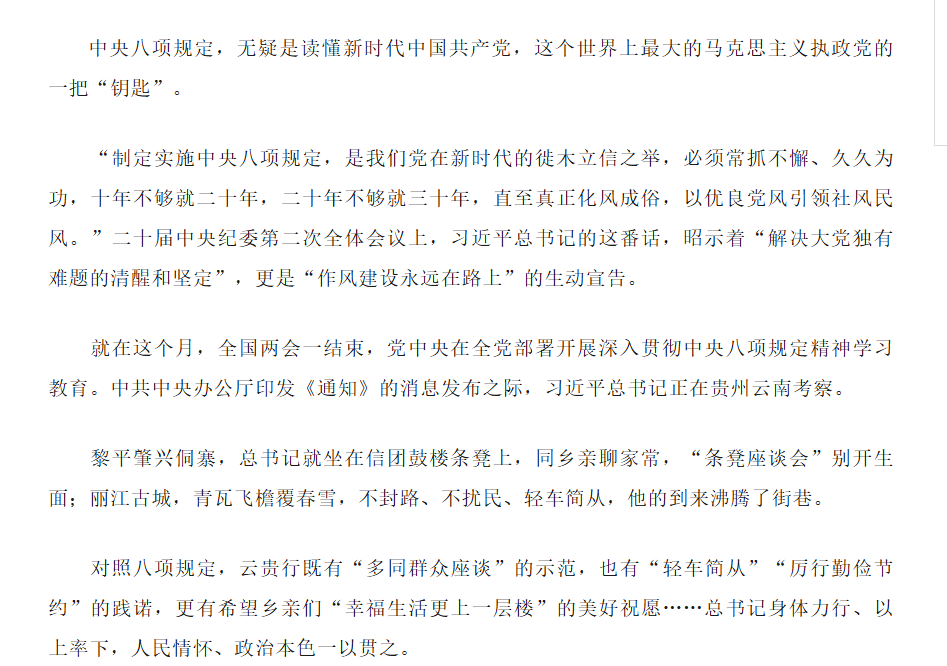 中央八项规定，无疑是读懂新时代中国共产党，这个世界上最大的马克思主义执政党的一把“钥匙”。

“制定实施中央八项规定，是我们党在新时代的徙木立信之举，必须常抓不懈、久久为功，十年不够就二十年，二十年不够就三十年，直至真正化风成俗，以优良党风引领社风民风。”二十届中央纪委第二次全体会议上，习近平总书记的这番话，昭示着“解决大党独有难题的清醒和坚定”，更是“作风建设永远在路上”的生动宣告。

就在这个月，全国两会一结束，党中央在全党部署开展深入贯彻中央八项规定精神学习教育。中共中央办公厅印发《通知》的消息发布之际，习近平总书记正在贵州云南考察。

黎平肇兴侗寨，总书记就坐在信团鼓楼条凳上，同乡亲聊家常，“条凳座谈会”别开生面；丽江古城，青瓦飞檐覆春雪，不封路、不扰民、轻车简从，他的到来沸腾了街巷。

对照八项规定，云贵行既有“多同群众座谈”的示范，也有“轻车简从”“厉行勤俭节约”的践诺，更有希望乡亲们“幸福生活更上一层楼”的美好祝愿……总书记身体力行、以上率下，人民情怀、政治本色一以贯之。